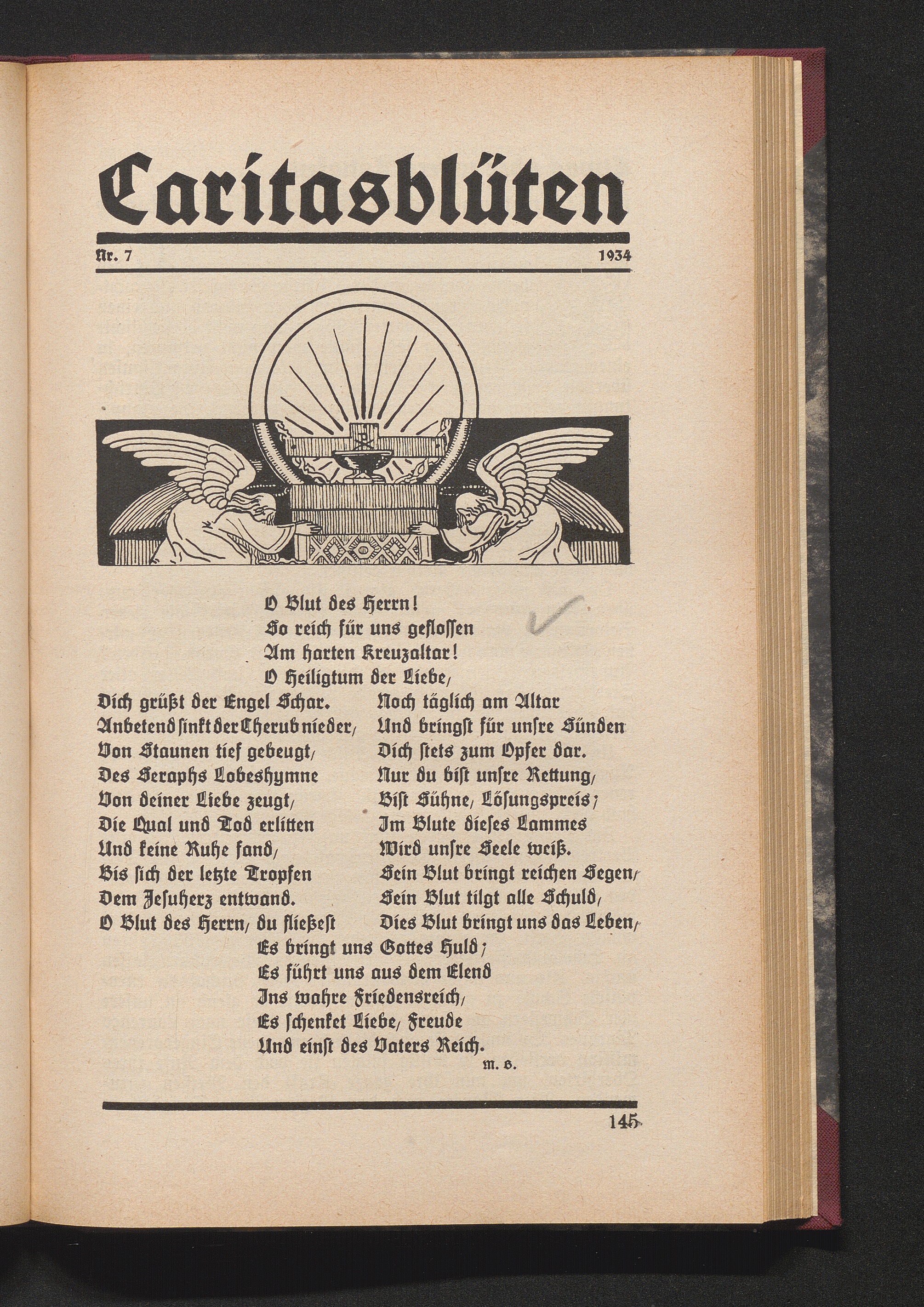 Caritasblüten

Nr. 7 1934

O Blut des Herrn!
So reich für uns geflossen
Am harten Kreuzaltar!
O Heiligtum der Liebe,

Dich grüßt der Engel Schar.
Anbetend sinkt der Cherub nieder,
Von Staunen tief gebeugt,
Des Seraphs Lobeshymne
Von deiner Liebe zeugt,
Die Qual und Tod erlitten
Und keine Ruhe fand,
Bis sich der letzte Tropfen
Dem Jesuherz entwand.
O Blut des Herrn, du fließest

Noch täglich am Altar
Und bringst für unsre Sünden
Dich stets zum Opfer dar.
Nur du bist unsre Rettung,
Bist Sühne, Lösungspreis;
Im Blute dieses Lammes
Wird unsre Seele weiß.
Sein Blut bringt reichen Segen,
Sein Blut tilgt alle Schuld,
Dies Blut bringt uns das Leben,

Es bringt uns Gottes Huld;
Es führt uns aus dem Elend
Ins wahre Friedensreich,
Es schenket Liebe, Freude
Und einst des Vaters Reich.

M. S.

145